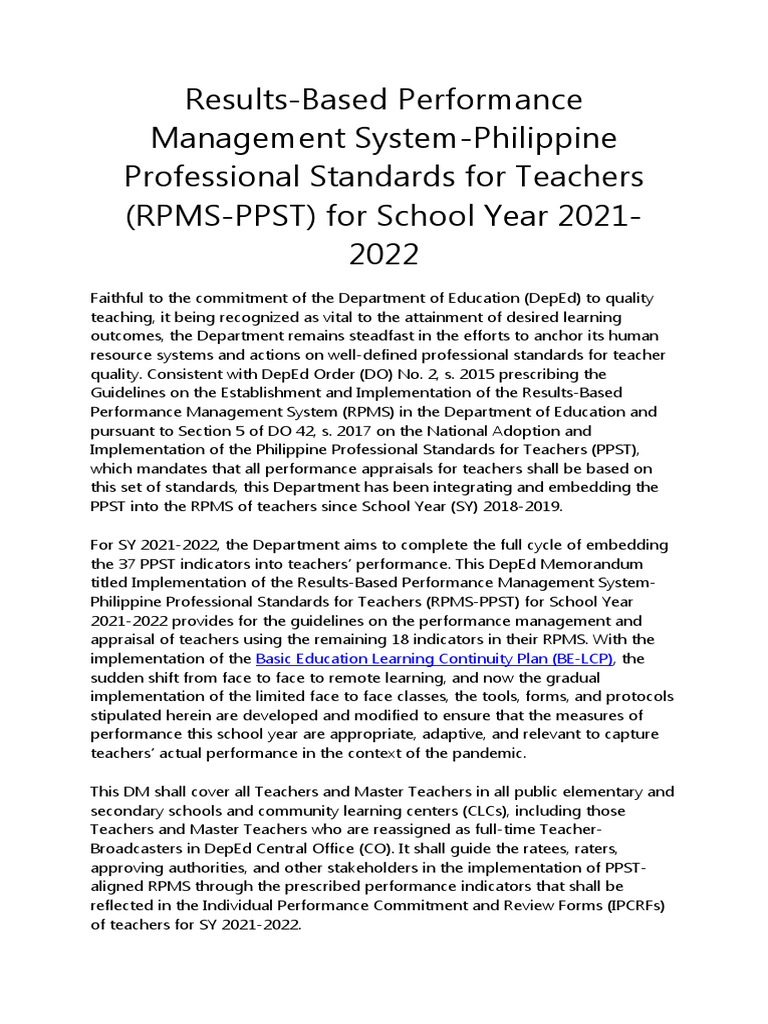 Results-Based Performance Management System-Philippine Professional Standards for Teachers (RPMS-PPST) for School Year 2021-2022

Faithful to the commitment of the Department of Education (DepEd) to quality teaching, it being recognized as vital to the attainment of desired learning outcomes, the Department remains steadfast in the efforts to anchor its human resource systems and actions on well-defined professional standards for teacher quality. Consistent with DepEd Order (DO) No. 2, s. 2015 prescribing the Guidelines on the Establishment and Implementation of the Results-Based Performance Management System (RPMS) in the Department of Education and pursuant to Section 5 of DO 42, s. 2017 on the National Adoption and Implementation of the Philippine Professional Standards for Teachers (PPST), which mandates that all performance appraisals for teachers shall be based on this set of standards, this Department has been integrating and embedding the PPST into the RPMS of teachers since School Year (SY) 2018-2019.

For SY 2021-2022, the Department aims to complete the full cycle of embedding the 37 PPST indicators into teachers' performance. This DepEd Memorandum titled Implementation of the Results-Based Performance Management System-Philippine Professional Standards for Teachers (RPMS-PPST) for School Year 2021-2022 provides for the guidelines on the performance management and appraisal of teachers using the remaining 18 indicators in their RPMS. With the implementation of the Basic Education Learning Continuity Plan (BE-LCP), the sudden shift from face to face to remote learning, and now the gradual implementation of the limited face to face classes, the tools, forms, and protocols stipulated herein are developed and modified to ensure that the measures of performance this school year are appropriate, adaptive, and relevant to capture teachers' actual performance in the context of the pandemic.

This DM shall cover all Teachers and Master Teachers in all public elementary and secondary schools and community learning centers (CLCs), including those Teachers and Master Teachers who are reassigned as full-time Teacher-Broadcasters in DepEd Central Office (CO). It shall guide the ratees, raters, approving authorities, and other stakeholders in the implementation of PPST-aligned RPMS through the prescribed performance indicators that shall be reflected in the Individual Performance Commitment and Review Forms (IPCRFs) of teachers for SY 2021-2022.